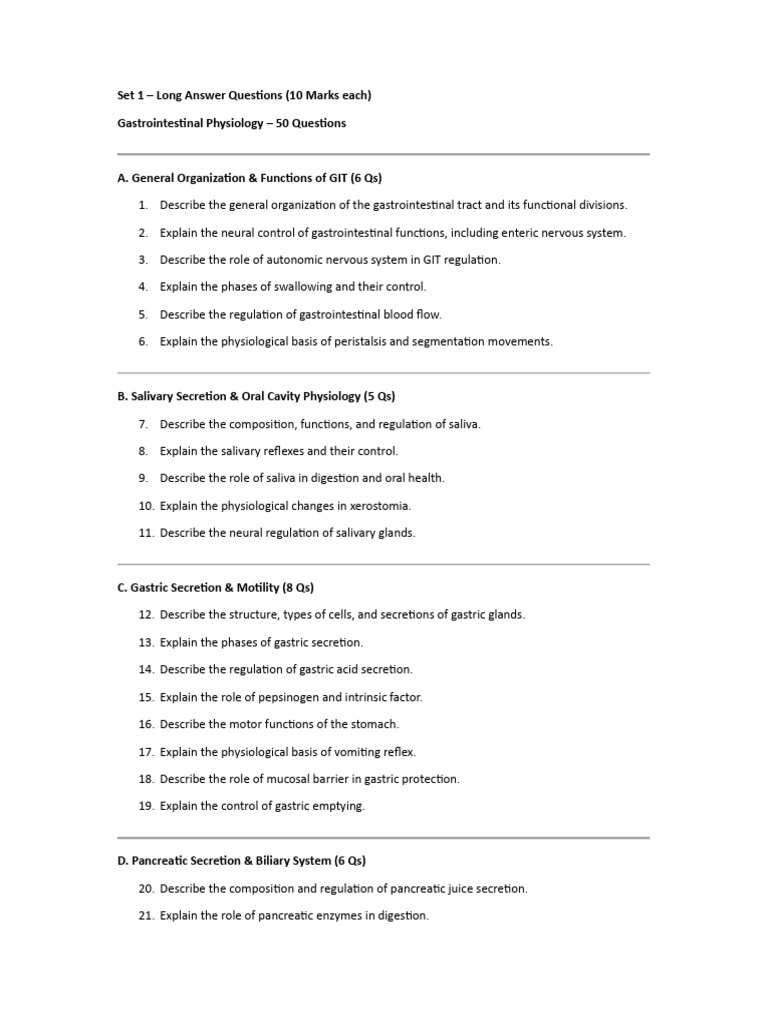 Set 1 – Long Answer Questions (10 Marks each)

Gastrointestinal Physiology – 50 Questions

A. General Organization & Functions of GIT (6 Qs)

1. Describe the general organization of the gastrointestinal tract and its functional divisions.
2. Explain the neural control of gastrointestinal functions, including enteric nervous system.
3. Describe the role of autonomic nervous system in GIT regulation.
4. Explain the phases of swallowing and their control.
5. Describe the regulation of gastrointestinal blood flow.
6. Explain the physiological basis of peristalsis and segmentation movements.

B. Salivary Secretion & Oral Cavity Physiology (5 Qs)

7. Describe the composition, functions, and regulation of saliva.
8. Explain the salivary reflexes and their control.
9. Describe the role of saliva in digestion and oral health.
10. Explain the physiological changes in xerostomia.
11. Describe the neural regulation of salivary glands.

C. Gastric Secretion & Motility (8 Qs)

12. Describe the structure, types of cells, and secretions of gastric glands.
13. Explain the phases of gastric secretion.
14. Describe the regulation of gastric acid secretion.
15. Explain the role of pepsinogen and intrinsic factor.
16. Describe the motor functions of the stomach.
17. Explain the physiological basis of vomiting reflex.
18. Describe the role of mucosal barrier in gastric protection.
19. Explain the control of gastric emptying.

D. Pancreatic Secretion & Biliary System (6 Qs)

20. Describe the composition and regulation of pancreatic juice secretion.
21. Explain the role of pancreatic enzymes in digestion.